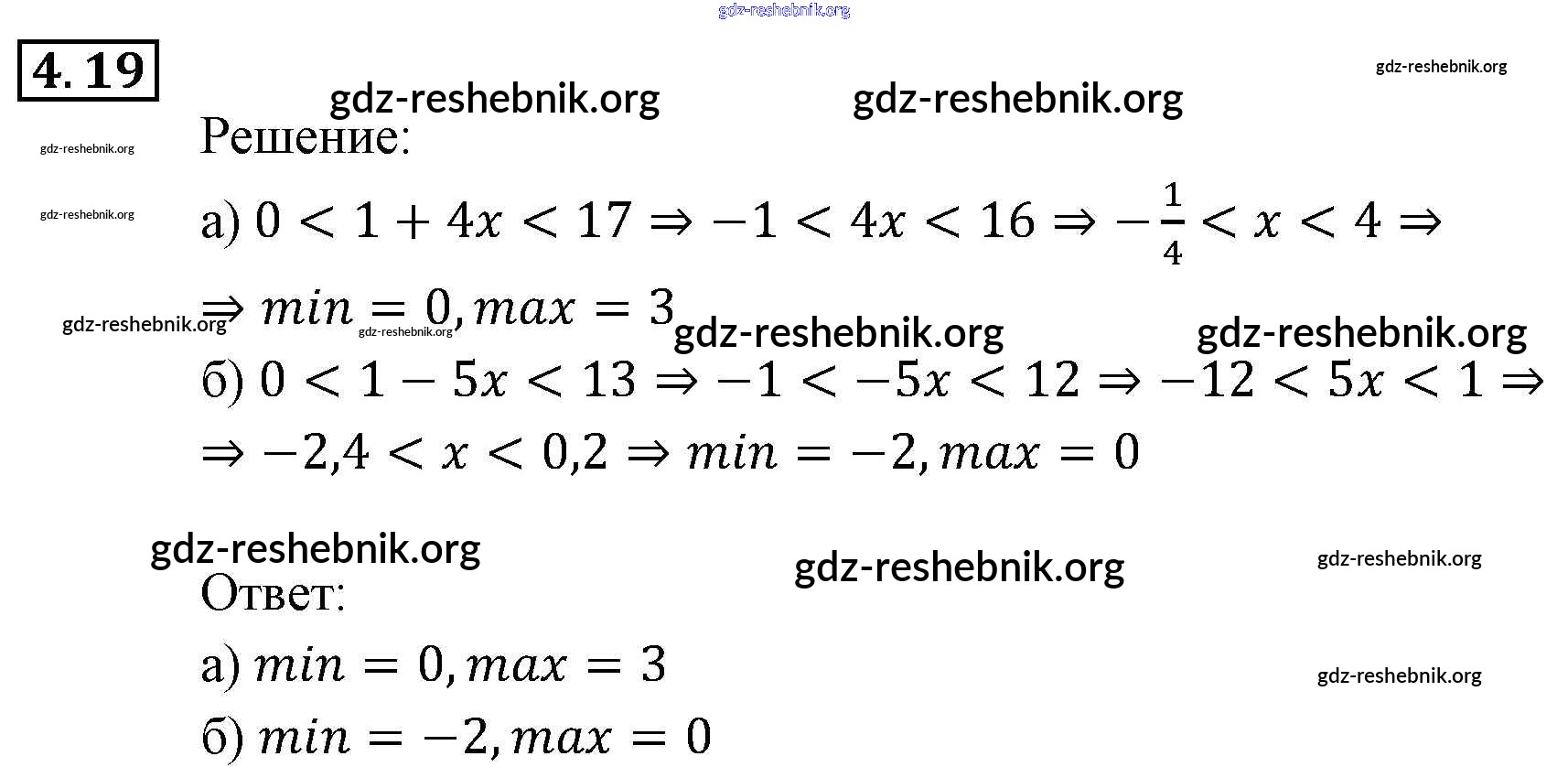 4.19

Решение:

а) $0 < 1 + 4x < 17 \Rightarrow -1 < 4x < 16 \Rightarrow -\frac{1}{4} < x < 4 \Rightarrow$

$\Rightarrow min = 0, max = 3$

б) $0 < 1 - 5x < 13 \Rightarrow -1 < -5x < 12 \Rightarrow -12 < 5x < 1 \Rightarrow$

$\Rightarrow -2,4 < x < 0,2 \Rightarrow min = -2, max = 0$

Ответ:

а) $min = 0, max = 3$

б) $min = -2, max = 0$

gdz-reshebnik.org